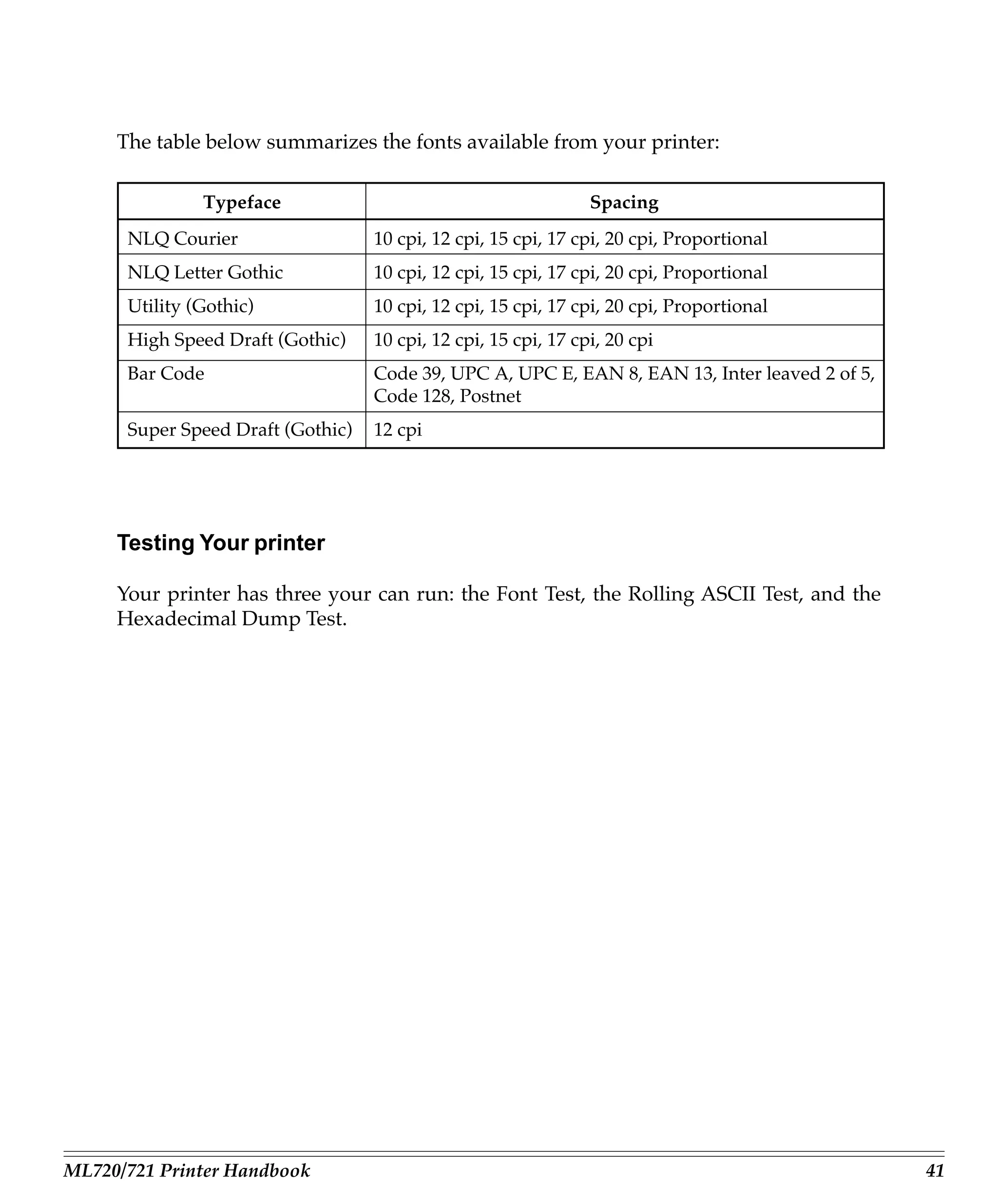 The table below summarizes the fonts available from your printer:

| Typeface | Spacing |
|---|---|
| NLQ Courier | 10 cpi, 12 cpi, 15 cpi, 17 cpi, 20 cpi, Proportional |
| NLQ Letter Gothic | 10 cpi, 12 cpi, 15 cpi, 17 cpi, 20 cpi, Proportional |
| Utility (Gothic) | 10 cpi, 12 cpi, 15 cpi, 17 cpi, 20 cpi, Proportional |
| High Speed Draft (Gothic) | 10 cpi, 12 cpi, 15 cpi, 17 cpi, 20 cpi |
| Bar Code | Code 39, UPC A, UPC E, EAN 8, EAN 13, Inter leaved 2 of 5, Code 128, Postnet |
| Super Speed Draft (Gothic) | 12 cpi |

Testing Your printer

Your printer has three your can run: the Font Test, the Rolling ASCII Test, and the Hexadecimal Dump Test.

ML720/721 Printer Handbook 41